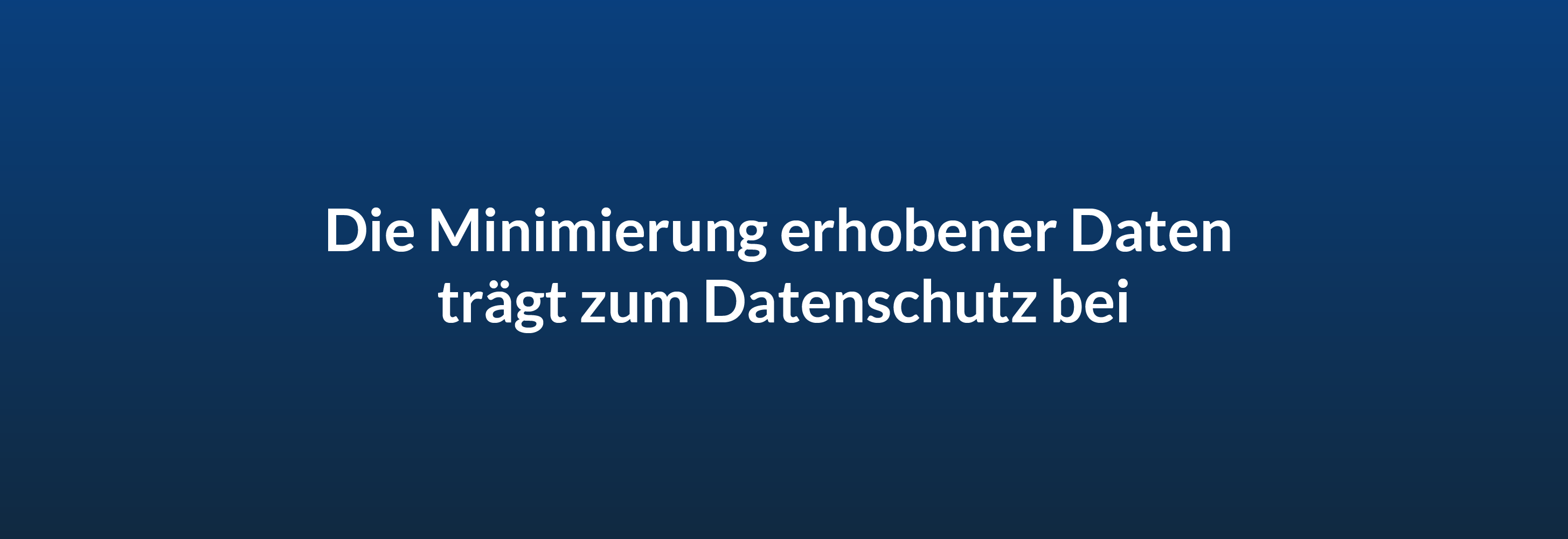 Die Minimierung erhobener Daten trägt zum Datenschutz bei